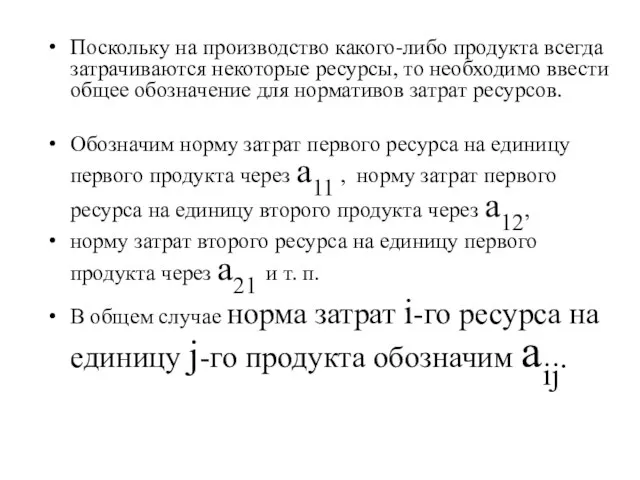 • Поскольку на производство какого-либо продукта всегда затрачиваются некоторые ресурсы, то необходимо ввести общее обозначение для нормативов затрат ресурсов.

• Обозначим норму затрат первого ресурса на единицу первого продукта через $a_{11}$ , норму затрат первого ресурса на единицу второго продукта через $a_{12}$,

• норму затрат второго ресурса на единицу первого продукта через $a_{21}$ и т. п.

• В общем случае норма затрат i-го ресурса на единицу j-го продукта обозначим $a_{ij}$...